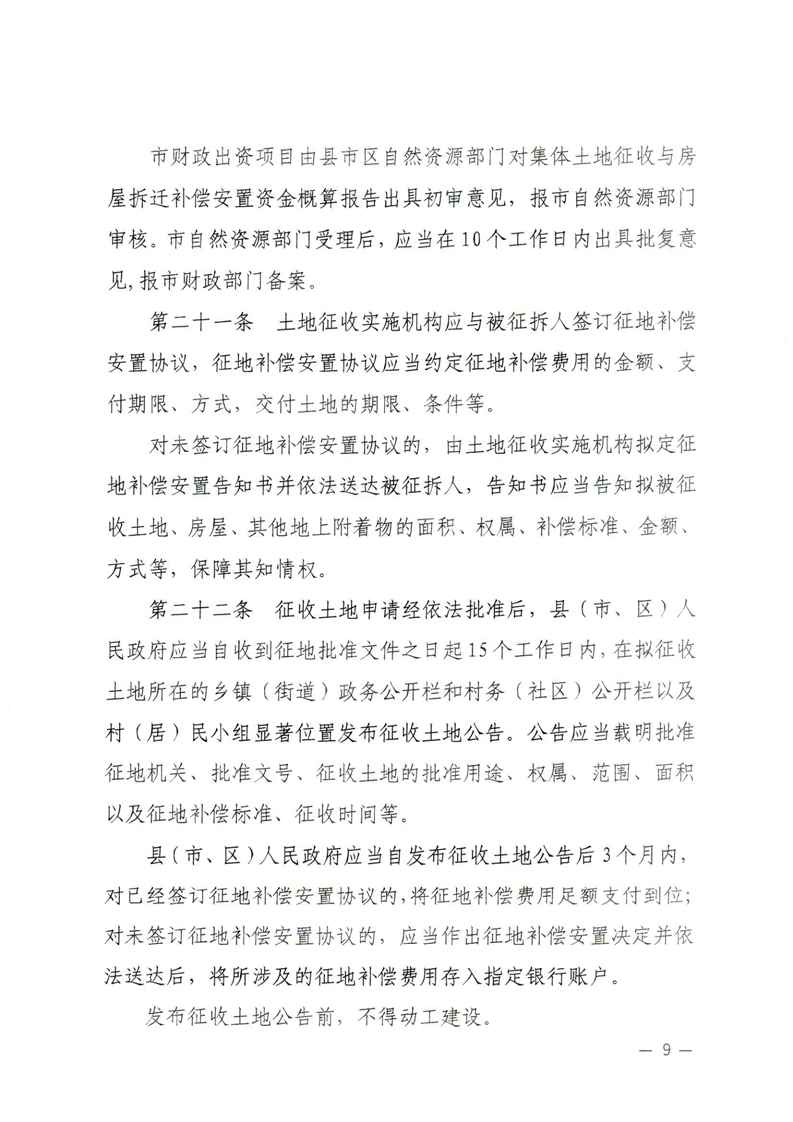 市财政出资项目由县市区自然资源部门对集体土地征收与房屋拆迁补偿安置资金概算报告出具初审意见，报市自然资源部门审核。市自然资源部门受理后，应当在10个工作日内出具批复意见，报市财政部门备案。

第二十一条　土地征收实施机构应与被征拆人签订征地补偿安置协议，征地补偿安置协议应当约定征地补偿费用的金额、支付期限、方式，交付土地的期限、条件等。

对未签订征地补偿安置协议的，由土地征收实施机构拟定征地补偿安置告知书并依法送达被征拆人，告知书应当告知拟被征收土地、房屋、其他地上附着物的面积、权属、补偿标准、金额、方式等，保障其知情权。

第二十二条　征收土地申请经依法批准后，县（市、区）人民政府应当自收到征地批准文件之日起15个工作日内，在拟征收土地所在的乡镇（街道）政务公开栏和村务（社区）公开栏以及村（居）民小组显著位置发布征收土地公告。公告应当载明批准征地机关、批准文号、征收土地的批准用途、权属、范围、面积以及征地补偿标准、征收时间等。

县（市、区）人民政府应当自发布征收土地公告后3个月内，对已经签订征地补偿安置协议的，将征地补偿费用足额支付到位；对未签订征地补偿安置协议的，应当作出征地补偿安置决定并依法送达后，将所涉及的征地补偿费用存入指定银行账户。

发布征收土地公告前，不得动工建设。

— 9 —